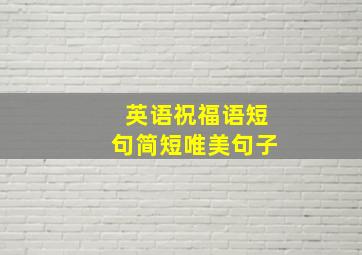 英语祝福语短句简短唯美句子